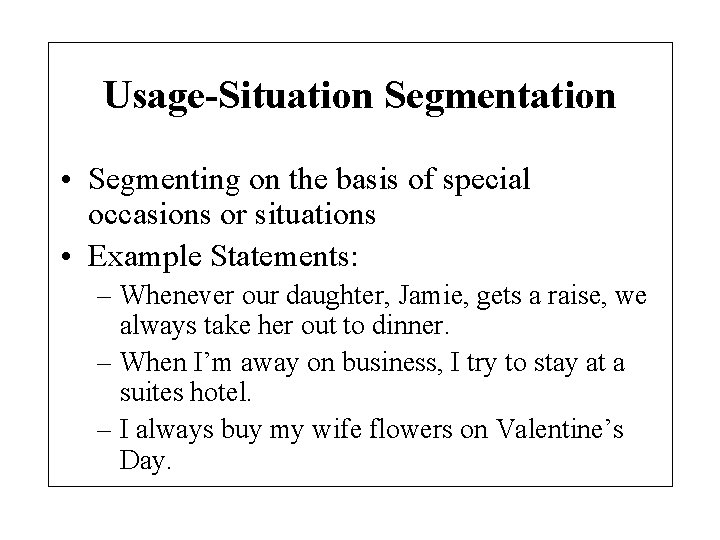 Usage-Situation Segmentation

• Segmenting on the basis of special occasions or situations
• Example Statements:
– Whenever our daughter, Jamie, gets a raise, we always take her out to dinner.
– When I’m away on business, I try to stay at a suites hotel.
– I always buy my wife flowers on Valentine’s Day.